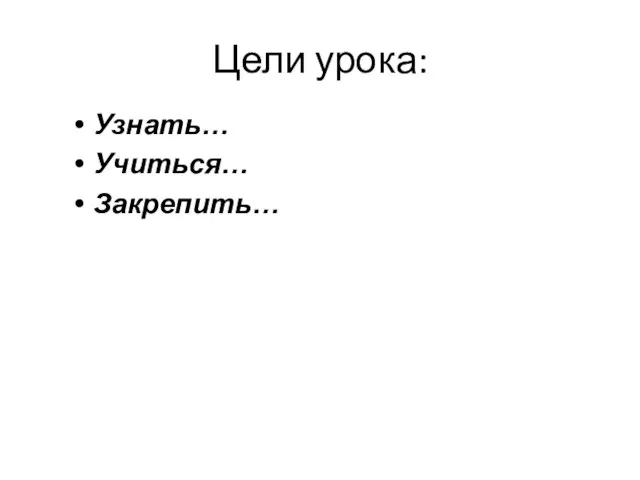 Цели урока:

• Узнать…
• Учиться…
• Закрепить…